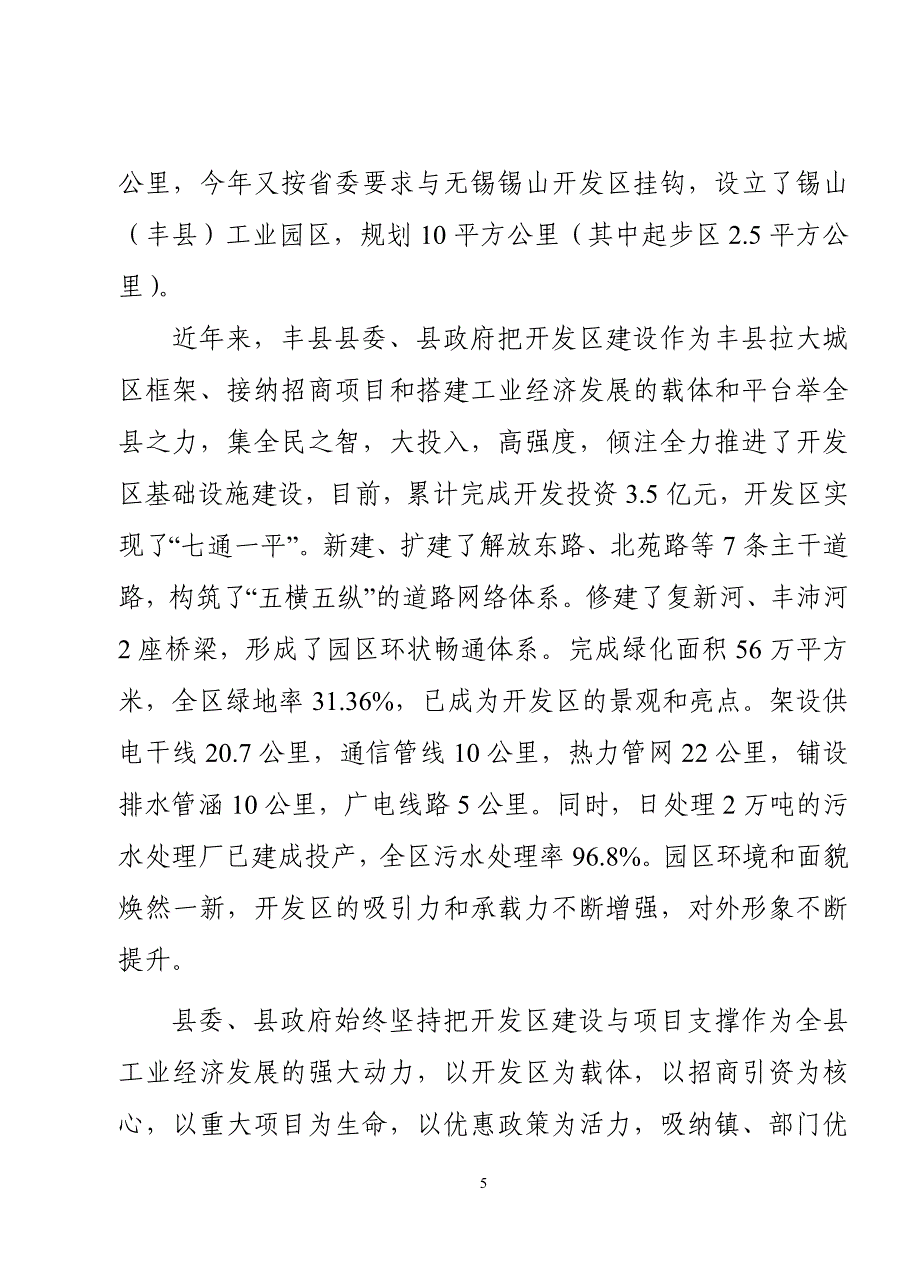 公里，今年又按省委要求与无锡锡山开发区挂钩，设立了锡山（丰县）工业园区，规划 10 平方公里（其中起步区 2.5 平方公里）。

近年来，丰县县委、县政府把开发区建设作为丰县拉大城区框架、接纳招商项目和搭建工业经济发展的载体和平台举全县之力，集全民之智，大投入，高强度，倾注全力推进了开发区基础设施建设，目前，累计完成开发投资 3.5 亿元，开发区实现了“七通一平”。新建、扩建了解放东路、北苑路等 7 条主干道路，构筑了“五横五纵”的道路网络体系。修建了复新河、丰沛河 2 座桥梁，形成了园区环状畅通体系。完成绿化面积 56 万平方米，全区绿地率 31.36%，已成为开发区的景观和亮点。架设供电干线 20.7 公里，通信管线 10 公里，热力管网 22 公里，铺设排水管涵 10 公里，广电线路 5 公里。同时，日处理 2 万吨的污水处理厂已建成投产，全区污水处理率 96.8%。园区环境和面貌焕然一新，开发区的吸引力和承载力不断增强，对外形象不断提升。

县委、县政府始终坚持把开发区建设与项目支撑作为全县工业经济发展的强大动力，以开发区为载体，以招商引资为核心，以重大项目为生命，以优惠政策为活力，吸纳镇、部门优

5